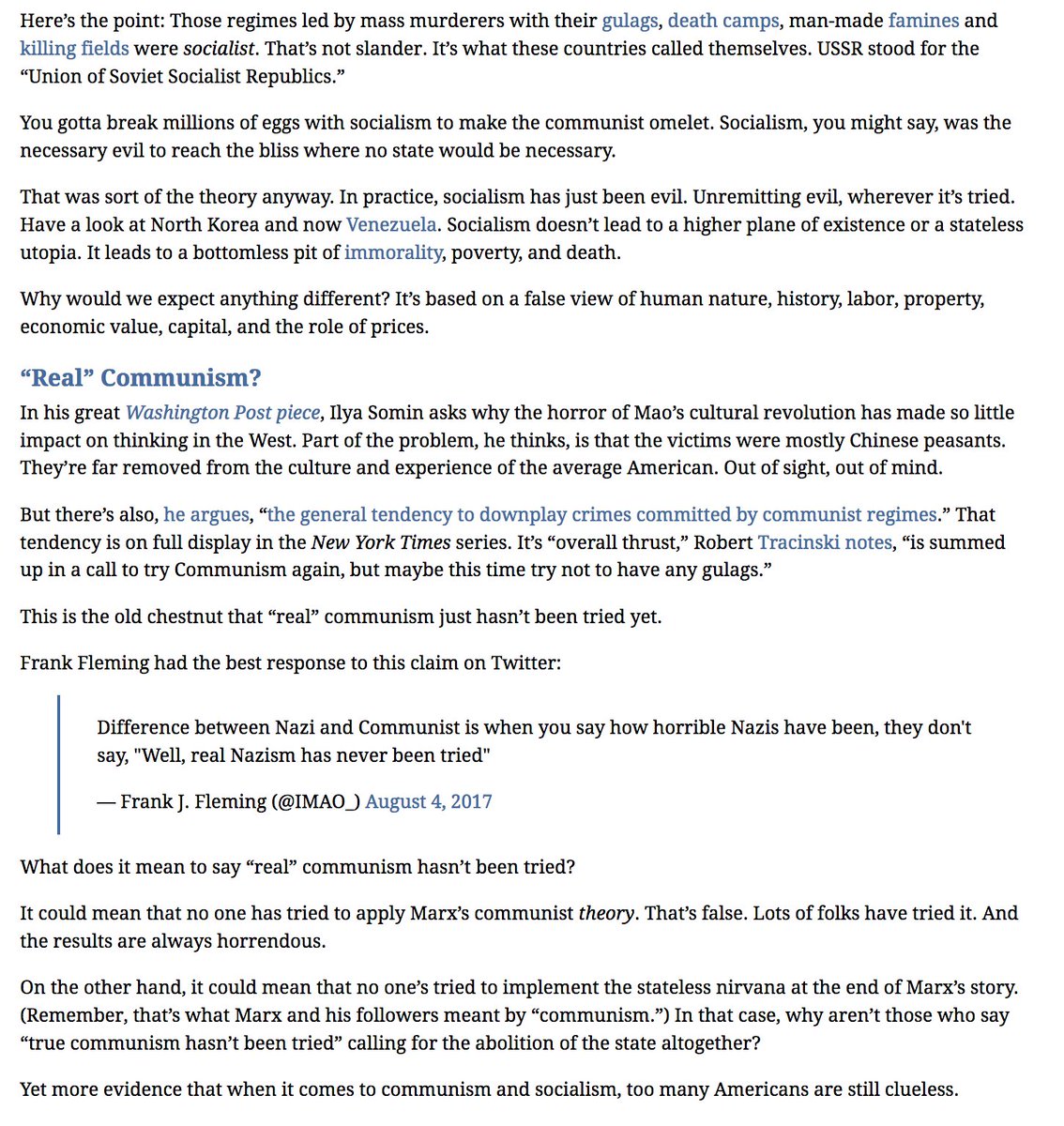 Here's the point: Those regimes led by mass murderers with their gulags, death camps, man-made famines and killing fields were socialist. That's not slander. It's what these countries called themselves. USSR stood for the "Union of Soviet Socialist Republics."

You gotta break millions of eggs with socialism to make the communist omelet. Socialism, you might say, was the necessary evil to reach the bliss where no state would be necessary.

That was sort of the theory anyway. In practice, socialism has just been evil. Unremitting evil, wherever it's tried. Have a look at North Korea and now Venezuela. Socialism doesn't lead to a higher plane of existence or a stateless utopia. It leads to a bottomless pit of immorality, poverty, and death.

Why would we expect anything different? It's based on a false view of human nature, history, labor, property, economic value, capital, and the role of prices.

"Real" Communism?

In his great Washington Post piece, Ilya Somin asks why the horror of Mao's cultural revolution has made so little impact on thinking in the West. Part of the problem, he thinks, is that the victims were mostly Chinese peasants. They're far removed from the culture and experience of the average American. Out of sight, out of mind.

But there's also, he argues, "the general tendency to downplay crimes committed by communist regimes." That tendency is on full display in the New York Times series. It's "overall thrust," Robert Tracinski notes, "is summed up in a call to try Communism again, but maybe this time try not to have any gulags."

This is the old chestnut that "real" communism just hasn't been tried yet.

Frank Fleming had the best response to this claim on Twitter:

Difference between Nazi and Communist is when you say how horrible Nazis have been, they don't say, "Well, real Nazism has never been tried"

— Frank J. Fleming (@IMAO_) August 4, 2017

What does it mean to say "real" communism hasn't been tried?

It could mean that no one has tried to apply Marx's communist theory. That's false. Lots of folks have tried it. And the results are always horrendous.

On the other hand, it could mean that no one's tried to implement the stateless nirvana at the end of Marx's story. (Remember, that's what Marx and his followers meant by "communism.") In that case, why aren't those who say "true communism hasn't been tried" calling for the abolition of the state altogether?

Yet more evidence that when it comes to communism and socialism, too many Americans are still clueless.